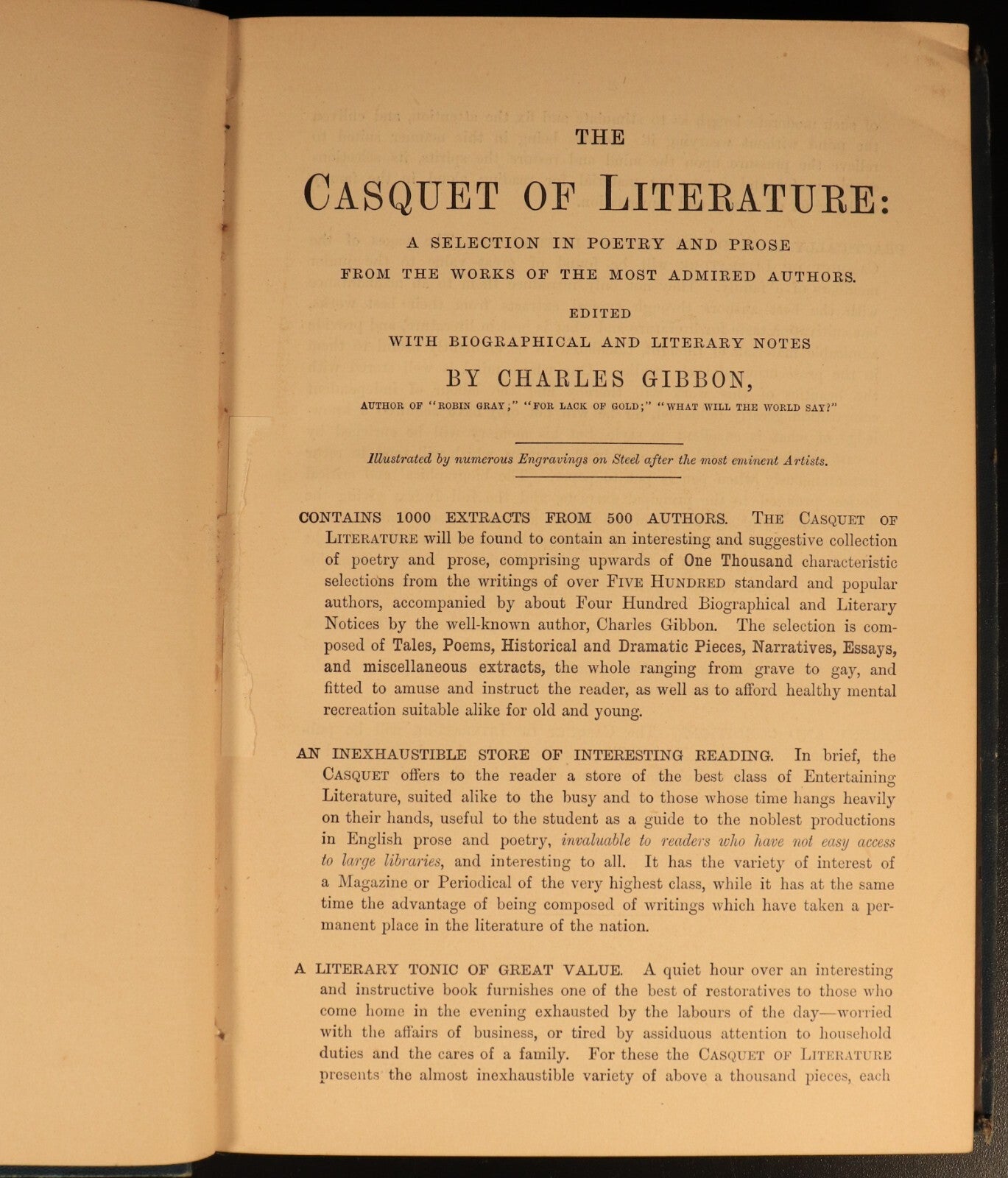 THE

CASQUET OF LITERATURE:

A SELECTION IN POETRY AND PROSE
FROM THE WORKS OF THE MOST ADMIRED AUTHORS.

EDITED
WITH BIOGRAPHICAL AND LITERARY NOTES
BY CHARLES GIBBON,
AUTHOR OF "ROBIN GRAY;" "FOR LACK OF GOLD;" "WHAT WILL THE WORLD SAY?"

Illustrated by numerous Engravings on Steel after the most eminent Artists.

CONTAINS 1000 EXTRACTS FROM 500 AUTHORS. THE CASQUET OF LITERATURE will be found to contain an interesting and suggestive collection of poetry and prose, comprising upwards of One Thousand characteristic selections from the writings of over FIVE HUNDRED standard and popular authors, accompanied by about Four Hundred Biographical and Literary Notices by the well-known author, Charles Gibbon. The selection is composed of Tales, Poems, Historical and Dramatic Pieces, Narratives, Essays, and miscellaneous extracts, the whole ranging from grave to gay, and fitted to amuse and instruct the reader, as well as to afford healthy mental recreation suitable alike for old and young.

AN INEXHAUSTIBLE STORE OF INTERESTING READING. In brief, the CASQUET offers to the reader a store of the best class of Entertaining Literature, suited alike to the busy and to those whose time hangs heavily on their hands, useful to the student as a guide to the noblest productions in English prose and poetry, invaluable to readers who have not easy access to large libraries, and interesting to all. It has the variety of interest of a Magazine or Periodical of the very highest class, while it has at the same time the advantage of being composed of writings which have taken a permanent place in the literature of the nation.

A LITERARY TONIC OF GREAT VALUE. A quiet hour over an interesting and instructive book furnishes one of the best of restoratives to those who come home in the evening exhausted by the labours of the day—worried with the affairs of business, or tired by assiduous attention to household duties and the cares of a family. For these the CASQUET OF LITERATURE presents the almost inexhaustible variety of above a thousand pieces, each